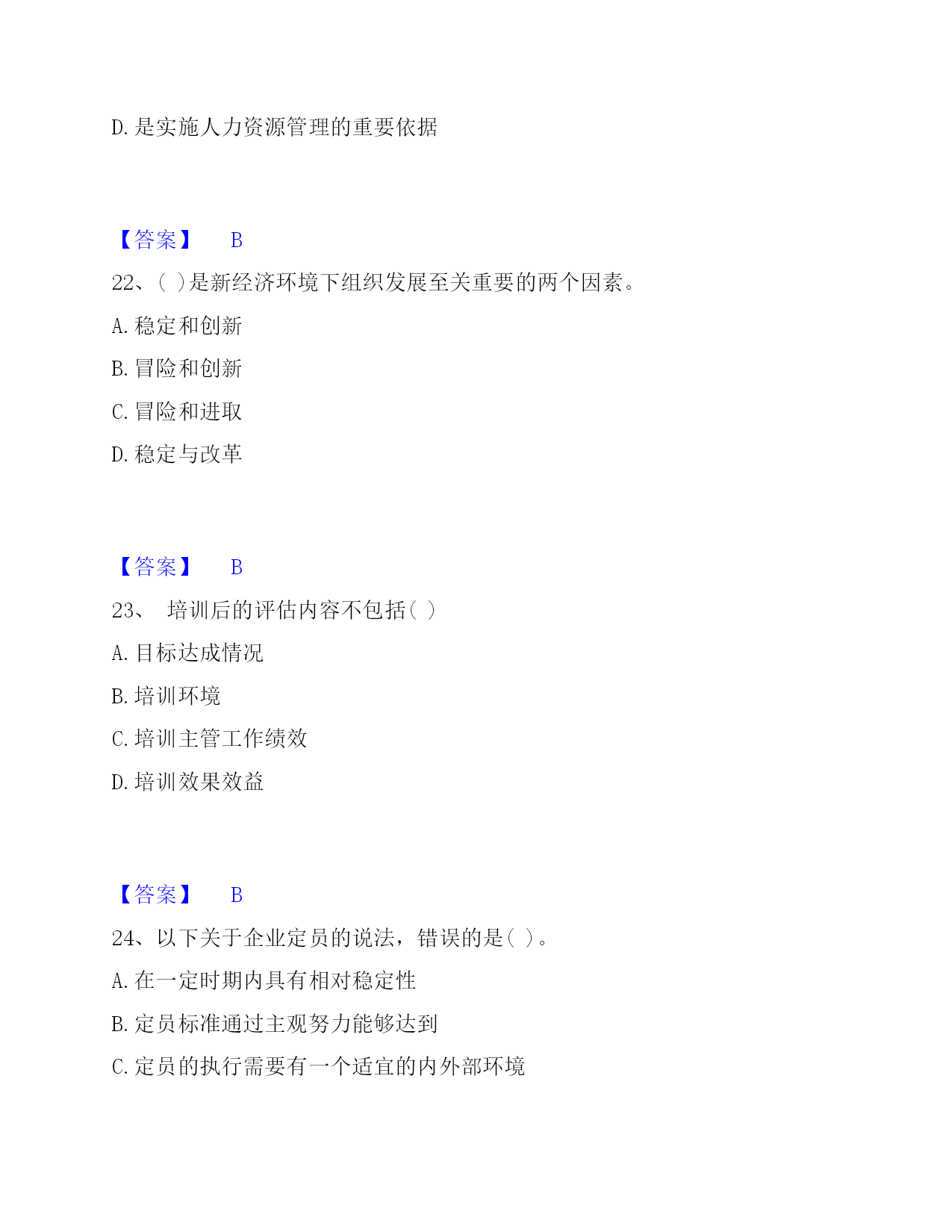 D. 是实施人力资源管理的重要依据

【答案】 B

22、( )是新经济环境下组织发展至关重要的两个因素。

A. 稳定和创新

B. 冒险和创新

C. 冒险和进取

D. 稳定与改革

【答案】 B

23、 培训后的评估内容不包括( )

A. 目标达成情况

B. 培训环境

C. 培训主管工作绩效

D. 培训效果效益

【答案】 B

24、以下关于企业定员的说法，错误的是( )。

A. 在一定时期内具有相对稳定性

B. 定员标准通过主观努力能够达到

C. 定员的执行需要有一个适宜的内外部环境